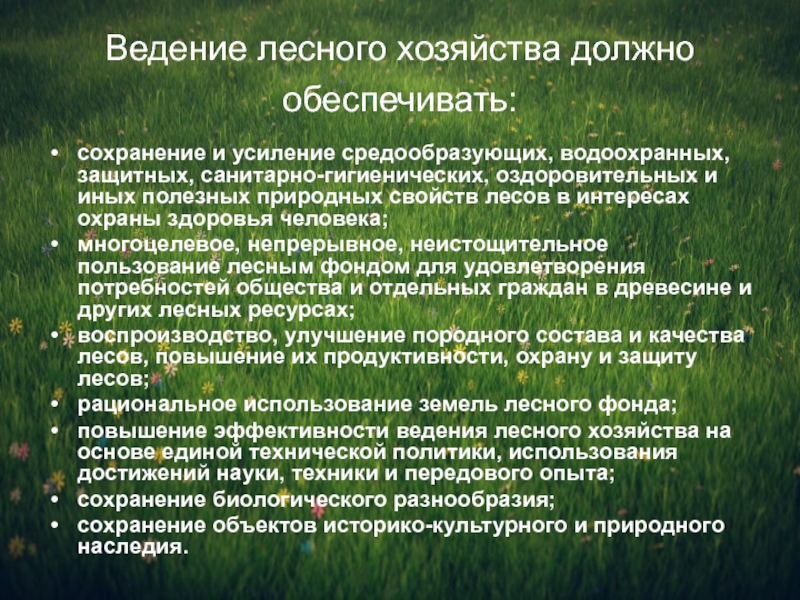 Ведение лесного хозяйства должно обеспечивать:

• сохранение и усиление средообразующих, водоохранных, защитных, санитарно-гигиенических, оздоровительных и иных полезных природных свойств лесов в интересах охраны здоровья человека;
• многоцелевое, непрерывное, неистощительное пользование лесным фондом для удовлетворения потребностей общества и отдельных граждан в древесине и других лесных ресурсах;
• воспроизводство, улучшение породного состава и качества лесов, повышение их продуктивности, охрану и защиту лесов;
• рациональное использование земель лесного фонда;
• повышение эффективности ведения лесного хозяйства на основе единой технической политики, использования достижений науки, техники и передового опыта;
• сохранение биологического разнообразия;
• сохранение объектов историко-культурного и природного наследия.